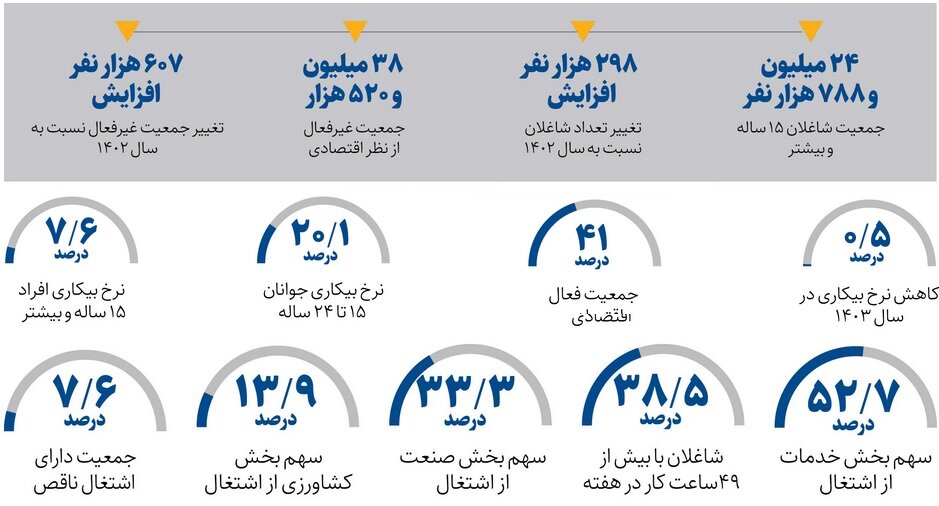 ۲۴ میلیون و ۷۸۸ هزار نفر
جمعیت شاغلان ۱۵ ساله و بیشتر

۲۹۸ هزار نفر افزایش
تغییر تعداد شاغلان نسبت به سال ۱۴۰۲

۳۸ میلیون و ۵۲۰ هزار
جمعیت غیرفعال از نظر اقتصادی

۶۰۷ هزار نفر افزایش
تغییر جمعیت غیرفعال نسبت به سال ۱۴۰۲

۰/۵ درصد
کاهش نرخ بیکاری در سال ۱۴۰۳

۴۱ درصد
جمعیت فعال اقتصادی

۲۰/۱ درصد
نرخ بیکاری جوانان ۱۵ تا ۲۴ ساله

۷/۶ درصد
نرخ بیکاری افراد ۱۵ ساله و بیشتر

۵۲/۷ درصد
سهم بخش خدمات از اشتغال

۳۸/۵ درصد
شاغلان با بیش از ۴۹ ساعت کار در هفته

۳۳/۳ درصد
سهم بخش صنعت از اشتغال

۱۳/۹ درصد
سهم بخش کشاورزی از اشتغال

۷/۶ درصد
جمعیت دارای اشتغال ناقص